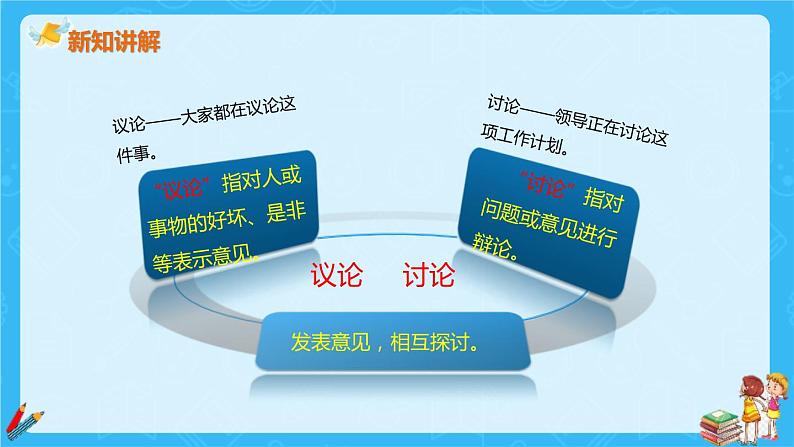 新知讲解

议论——大家都在议论这件事。

“议论”指对人或事物的好坏、是非等表示意见。

讨论——领导正在讨论这项工作计划。

“讨论”指对问题或意见进行辩论。

议论 讨论

发表意见，相互探讨。